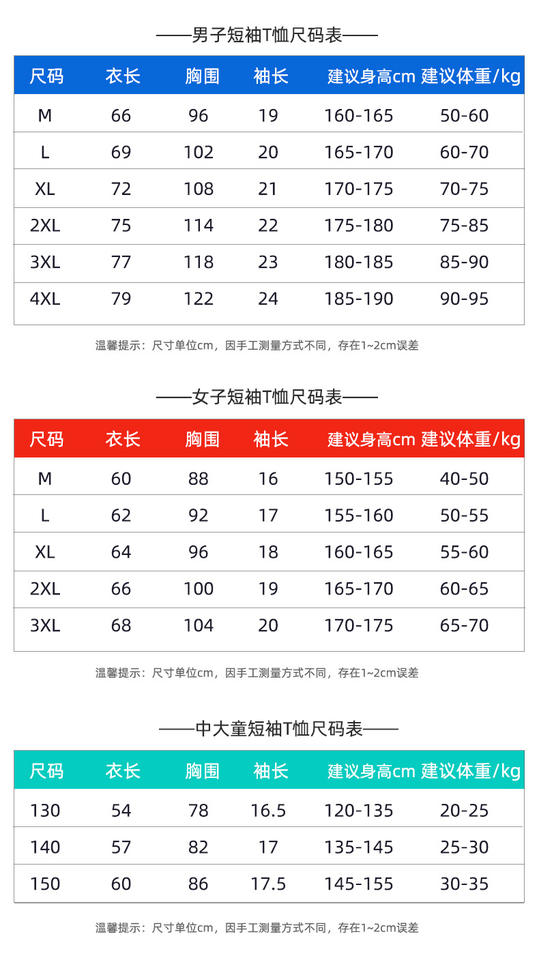 ——男子短袖T恤尺码表——

| 尺码 | 衣长 | 胸围 | 袖长 | 建议身高cm | 建议体重/kg |
|---|---|---|---|---|---|
| M | 66 | 96 | 19 | 160-165 | 50-60 |
| L | 69 | 102 | 20 | 165-170 | 60-70 |
| XL | 72 | 108 | 21 | 170-175 | 70-75 |
| 2XL | 75 | 114 | 22 | 175-180 | 75-85 |
| 3XL | 77 | 118 | 23 | 180-185 | 85-90 |
| 4XL | 79 | 122 | 24 | 185-190 | 90-95 |

温馨提示：尺寸单位cm，因手工测量方式不同，存在1~2cm误差

——女子短袖T恤尺码表——

| 尺码 | 衣长 | 胸围 | 袖长 | 建议身高cm | 建议体重/kg |
|---|---|---|---|---|---|
| M | 60 | 88 | 16 | 150-155 | 40-50 |
| L | 62 | 92 | 17 | 155-160 | 50-55 |
| XL | 64 | 96 | 18 | 160-165 | 55-60 |
| 2XL | 66 | 100 | 19 | 165-170 | 60-65 |
| 3XL | 68 | 104 | 20 | 170-175 | 65-70 |

温馨提示：尺寸单位cm，因手工测量方式不同，存在1~2cm误差

——中大童短袖T恤尺码表——

| 尺码 | 衣长 | 胸围 | 袖长 | 建议身高cm | 建议体重/kg |
|---|---|---|---|---|---|
| 130 | 54 | 78 | 16.5 | 120-135 | 20-25 |
| 140 | 57 | 82 | 17 | 135-145 | 25-30 |
| 150 | 60 | 86 | 17.5 | 145-155 | 30-35 |

温馨提示：尺寸单位cm，因手工测量方式不同，存在1~2cm误差